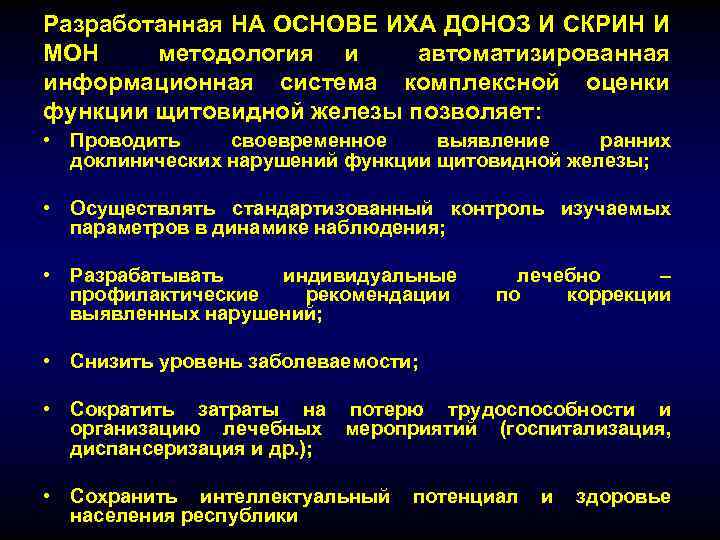 Разработанная НА ОСНОВЕ ИХА ДОНОЗ И СКРИН И МОН методология и автоматизированная информационная система комплексной оценки функции щитовидной железы позволяет:

• Проводить своевременное выявление ранних доклинических нарушений функции щитовидной железы;

• Осуществлять стандартизованный контроль изучаемых параметров в динамике наблюдения;

• Разрабатывать индивидуальные лечебно – профилактические рекомендации по коррекции выявленных нарушений;

• Снизить уровень заболеваемости;

• Сократить затраты на потерю трудоспособности и организацию лечебных мероприятий (госпитализация, диспансеризация и др.);

• Сохранить интеллектуальный потенциал и здоровье населения республики